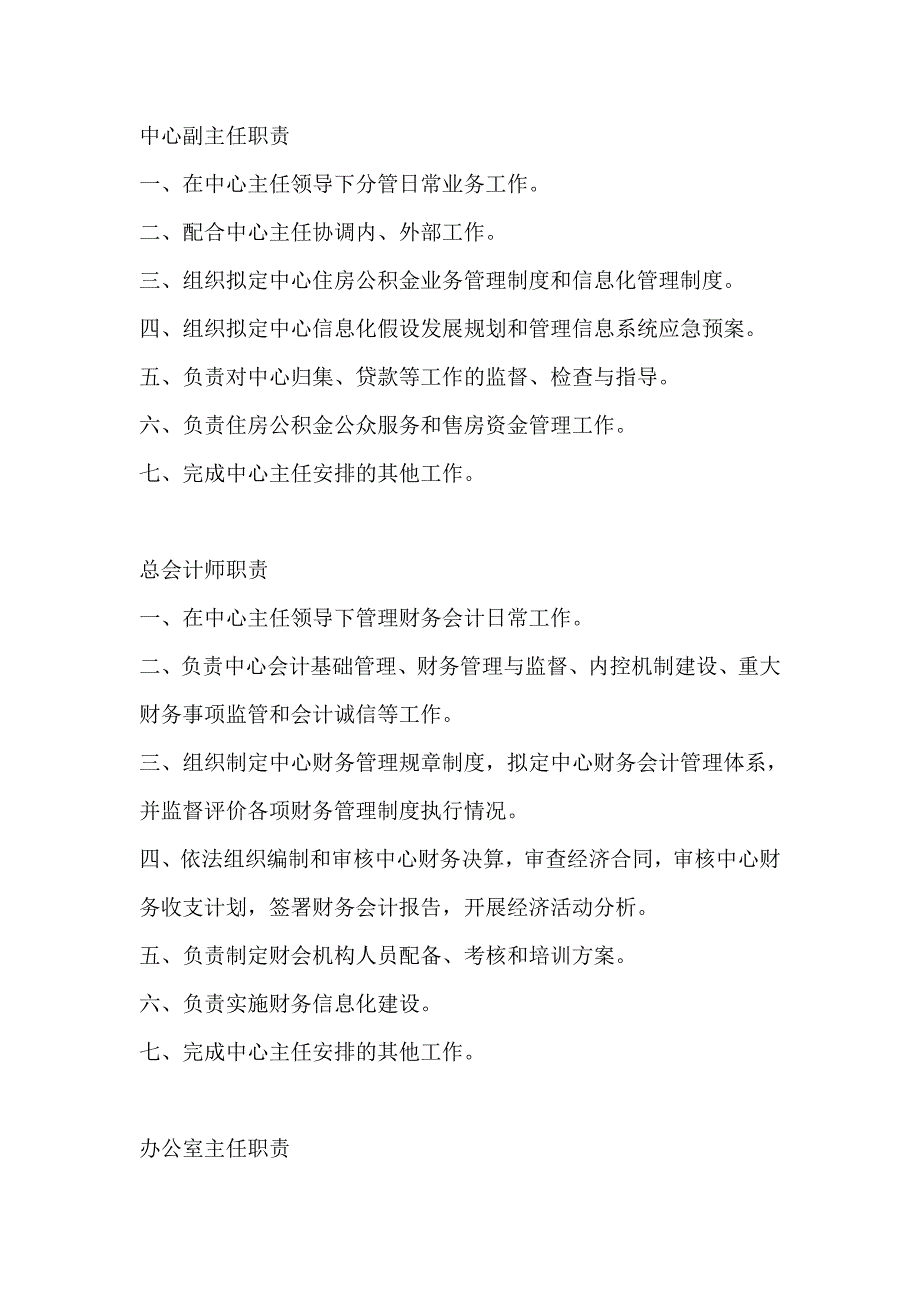 中心副主任职责

一、在中心主任领导下分管日常业务工作。

二、配合中心主任协调内、外部工作。

三、组织拟定中心住房公积金业务管理制度和信息化管理制度。

四、组织拟定中心信息化假设发展规划和管理信息系统应急预案。

五、负责对中心归集、贷款等工作的监督、检查与指导。

六、负责住房公积金公众服务和售房资金管理工作。

七、完成中心主任安排的其他工作。

总会计师职责

一、在中心主任领导下管理财务会计日常工作。

二、负责中心会计基础管理、财务管理与监督、内控机制建设、重大财务事项监管和会计诚信等工作。

三、组织制定中心财务管理规章制度，拟定中心财务会计管理体系，并监督评价各项财务管理制度执行情况。

四、依法组织编制和审核中心财务决算，审查经济合同，审核中心财务收支计划，签署财务会计报告，开展经济活动分析。

五、负责制定财会机构人员配备、考核和培训方案。

六、负责实施财务信息化建设。

七、完成中心主任安排的其他工作。

办公室主任职责